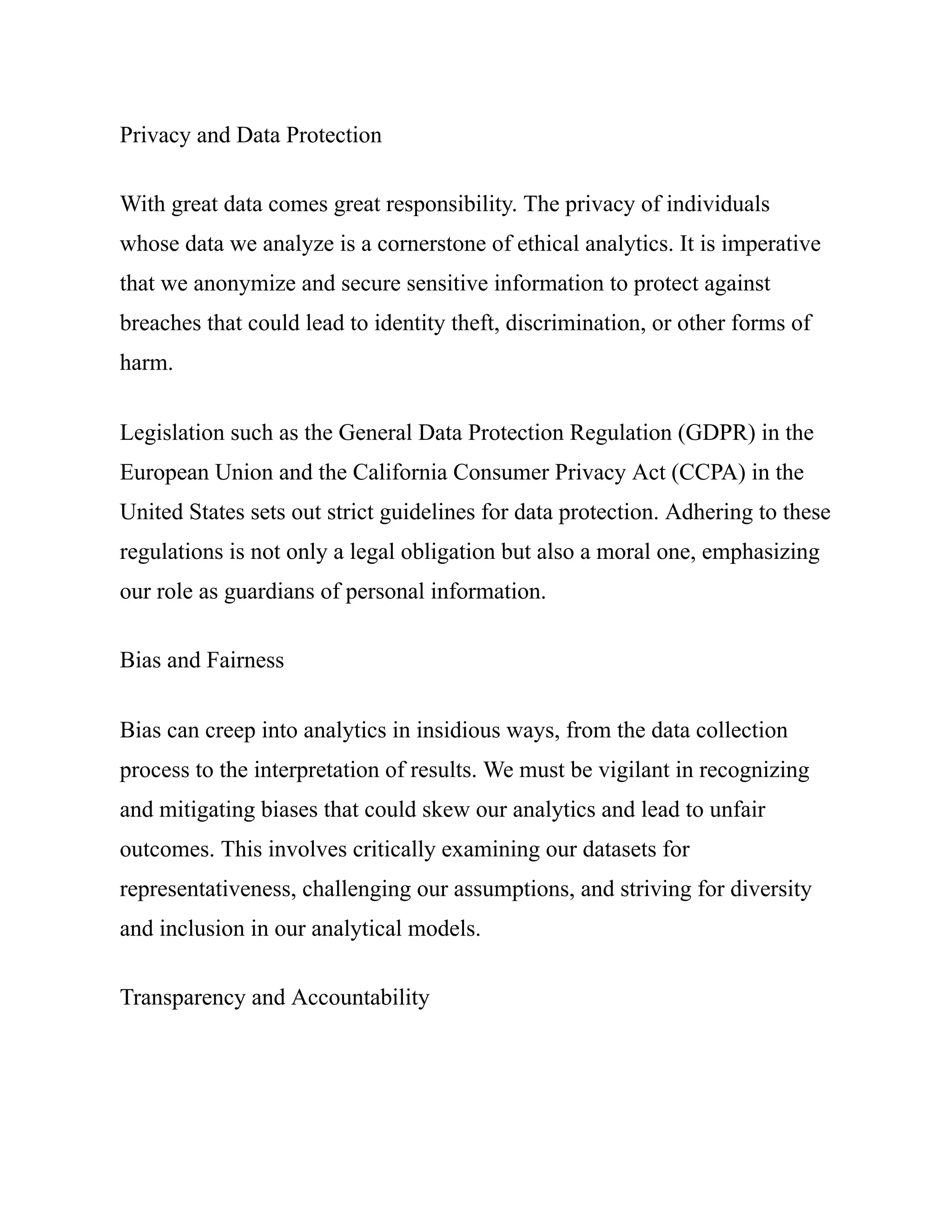 Privacy and Data Protection

With great data comes great responsibility. The privacy of individuals whose data we analyze is a cornerstone of ethical analytics. It is imperative that we anonymize and secure sensitive information to protect against breaches that could lead to identity theft, discrimination, or other forms of harm.

Legislation such as the General Data Protection Regulation (GDPR) in the European Union and the California Consumer Privacy Act (CCPA) in the United States sets out strict guidelines for data protection. Adhering to these regulations is not only a legal obligation but also a moral one, emphasizing our role as guardians of personal information.

Bias and Fairness

Bias can creep into analytics in insidious ways, from the data collection process to the interpretation of results. We must be vigilant in recognizing and mitigating biases that could skew our analytics and lead to unfair outcomes. This involves critically examining our datasets for representativeness, challenging our assumptions, and striving for diversity and inclusion in our analytical models.

Transparency and Accountability